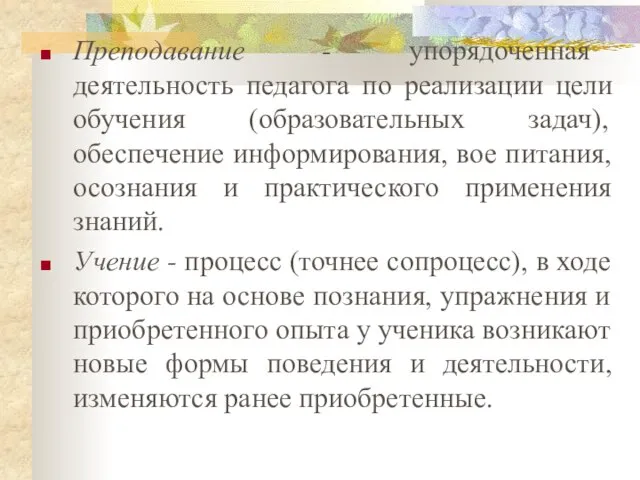 Преподавание - упорядоченная деятельность педагога по реализации цели обучения (образовательных задач), обеспечение информирования, вое питания, осознания и практического применения знаний.

Учение - процесс (точнее сопроцесс), в ходе которого на основе познания, упражнения и приобретенного опыта у ученика возникают новые формы поведения и деятельности, изменяются ранее приобретенные.